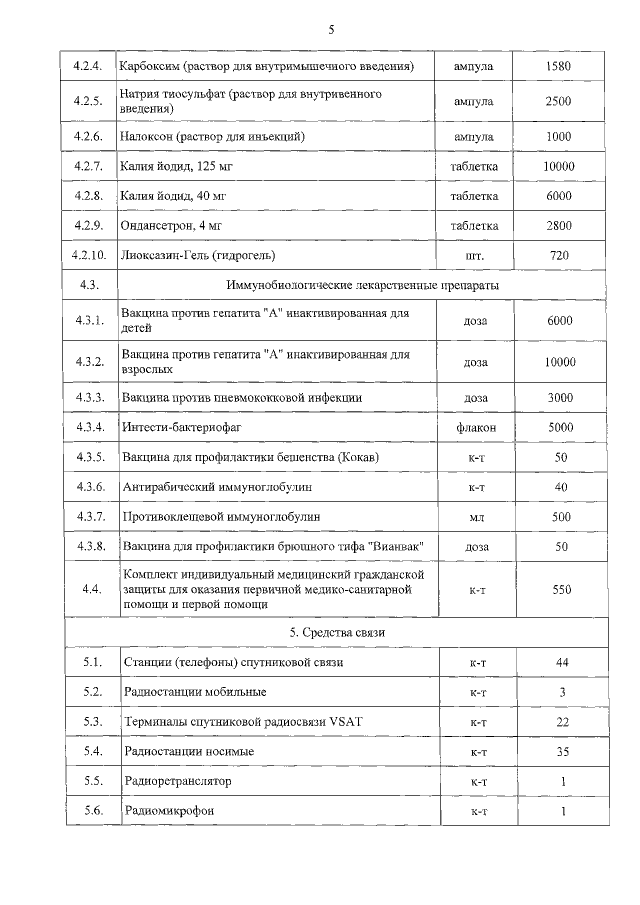 5

| 4.2.4. | Карбоксим (раствор для внутримышечного введения) | ампула | 1580 |
|---|---|---|---|
| 4.2.5. | Натрия тиосульфат (раствор для внутривенного введения) | ампула | 2500 |
| 4.2.6. | Налоксон (раствор для инъекций) | ампула | 1000 |
| 4.2.7. | Калия йодид, 125 мг | таблетка | 10000 |
| 4.2.8. | Калия йодид, 40 мг | таблетка | 6000 |
| 4.2.9. | Ондансетрон, 4 мг | таблетка | 2800 |
| 4.2.10. | Лиоксазин-Гель (гидрогель) | шт. | 720 |
| 4.3. | Иммунобиологические лекарственные препараты | | |
| 4.3.1. | Вакцина против гепатита "А" инактивированная для детей | доза | 6000 |
| 4.3.2. | Вакцина против гепатита "А" инактивированная для взрослых | доза | 10000 |
| 4.3.3. | Вакцина против пневмококковой инфекции | доза | 3000 |
| 4.3.4. | Интести-бактериофаг | флакон | 5000 |
| 4.3.5. | Вакцина для профилактики бешенства (Кокав) | к-т | 50 |
| 4.3.6. | Антирабический иммуноглобулин | к-т | 40 |
| 4.3.7. | Противоклещевой иммуноглобулин | мл | 500 |
| 4.3.8. | Вакцина для профилактики брюшного тифа "Вианвак" | доза | 50 |
| 4.4. | Комплект индивидуальный медицинский гражданской защиты для оказания первичной медико-санитарной помощи и первой помощи | к-т | 550 |
| 5. Средства связи | | | |
| 5.1. | Станции (телефоны) спутниковой связи | к-т | 44 |
| 5.2. | Радиостанции мобильные | к-т | 3 |
| 5.3. | Терминалы спутниковой радиосвязи VSAT | к-т | 22 |
| 5.4. | Радиостанции носимые | к-т | 35 |
| 5.5. | Радиоретранслятор | к-т | 1 |
| 5.6. | Радиомикрофон | к-т | 1 |